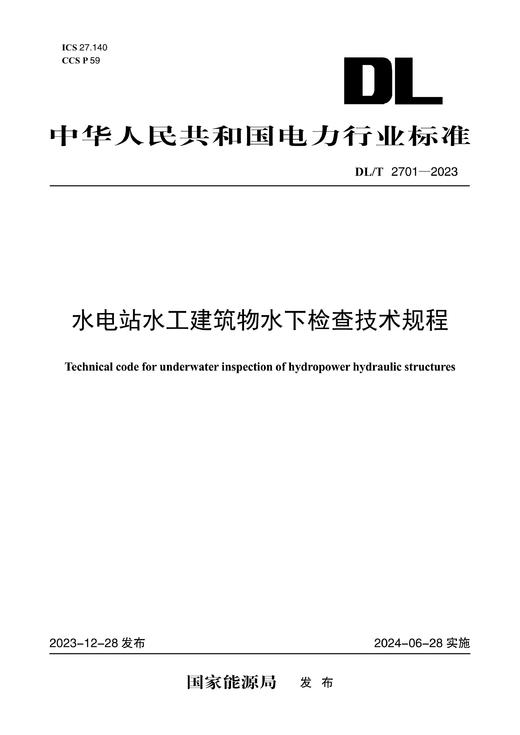 ICS 27.140
CCS P 59

DL

中华人民共和国电力行业标准

DL/T 2701—2023

水电站水工建筑物水下检查技术规程

Technical code for underwater inspection of hydropower hydraulic structures

2023-12-28 发布

2024-06-28 实施

国家能源局 发布